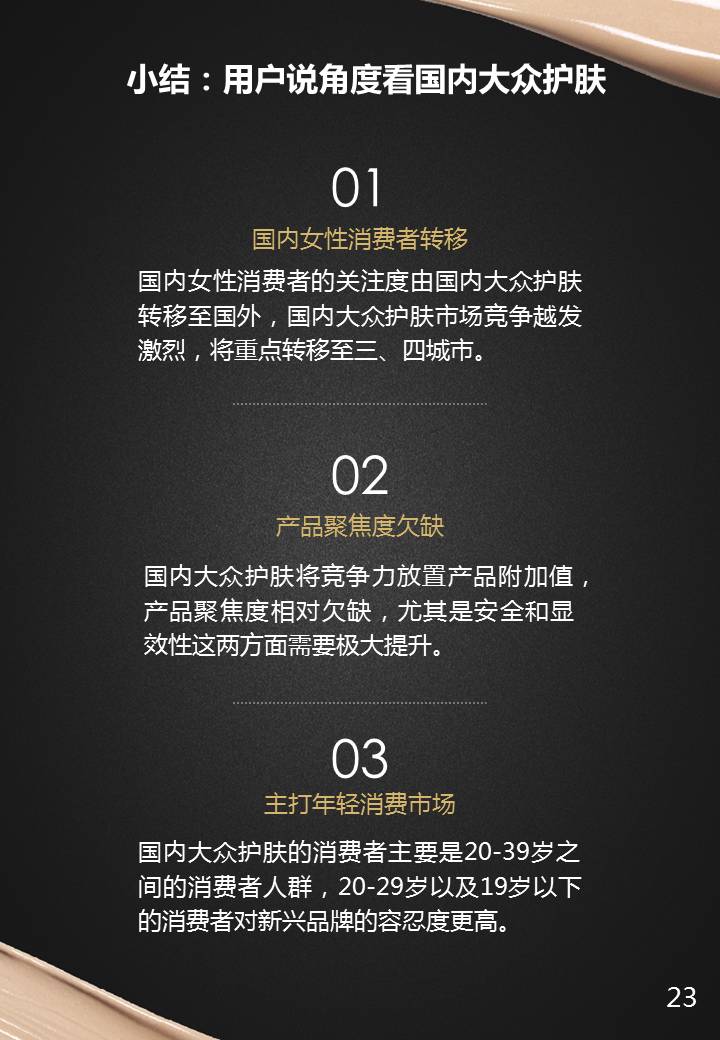 小结：用户说角度看国内大众护肤

01

国内女性消费者转移

国内女性消费者的关注度由国内大众护肤转移至国外，国内大众护肤市场竞争越发激烈，将重点转移至三、四城市。

02

产品聚焦度欠缺

国内大众护肤将竞争力放置产品附加值，产品聚焦度相对欠缺，尤其是安全和显效性这两方面需要极大提升。

03

主打年轻消费市场

国内大众护肤的消费者主要是20-39岁之间的消费者人群，20-29岁以及19岁以下的消费者对新兴品牌的容忍度更高。

23